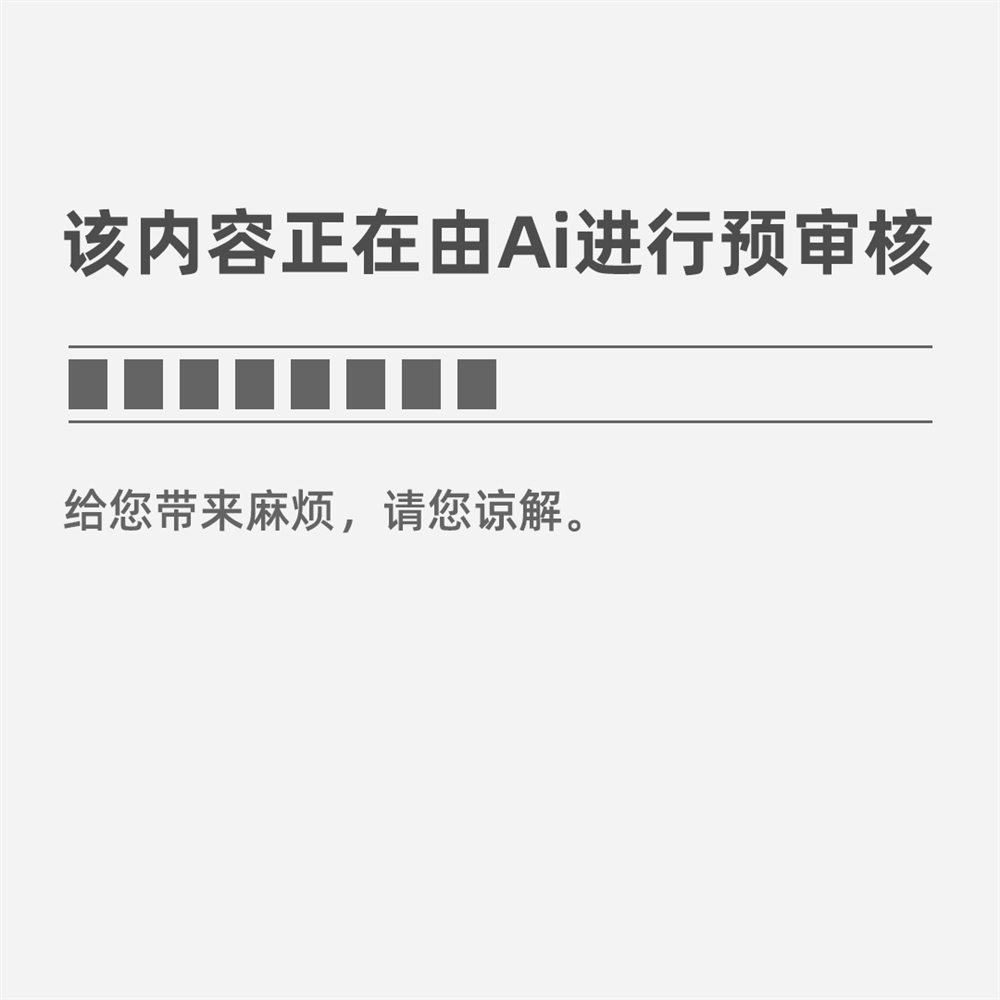 该内容正在由Ai进行预审核

给您带来麻烦，请您谅解。